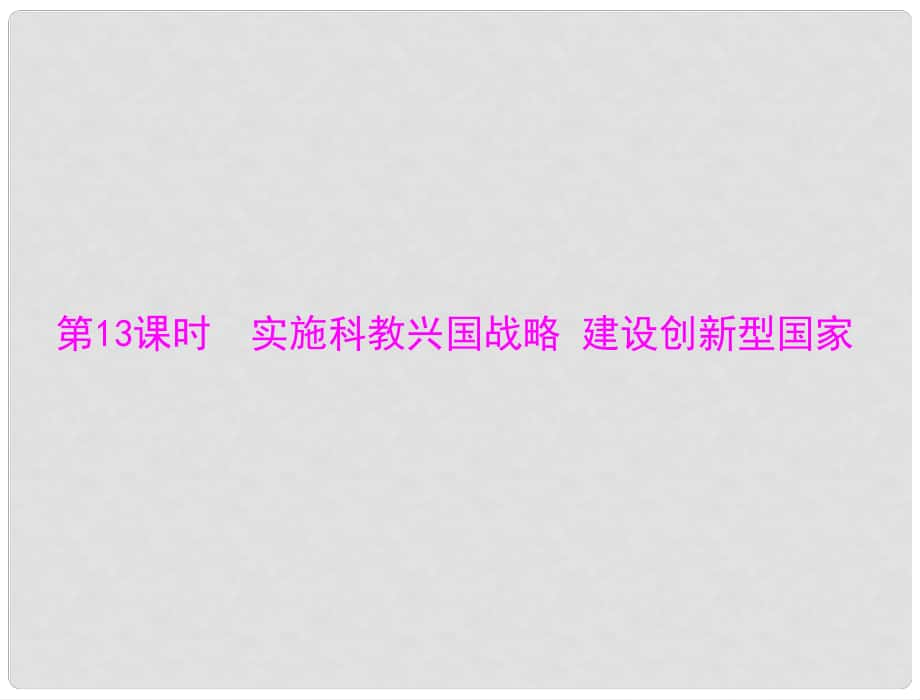 第13课时　实施科教兴国战略 建设创新型国家